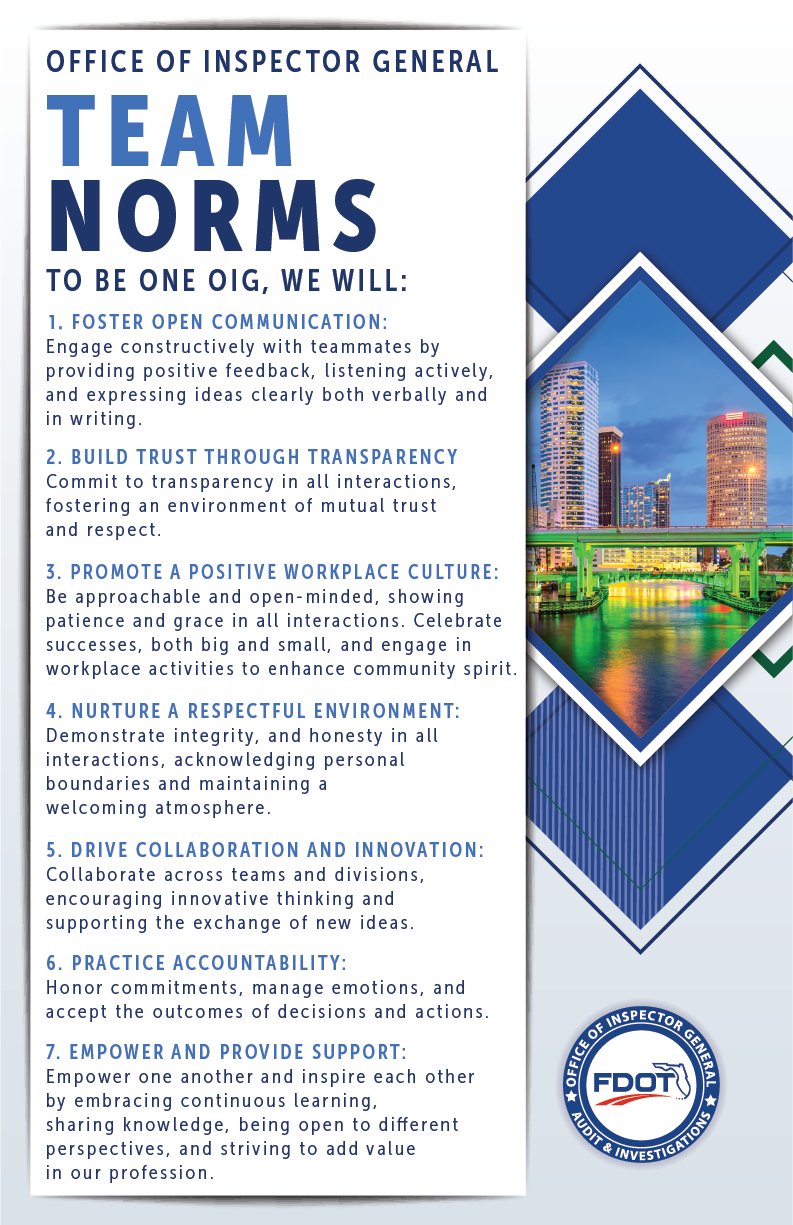 OFFICE OF INSPECTOR GENERAL

TEAM NORMS

TO BE ONE OIG, WE WILL:

1. FOSTER OPEN COMMUNICATION:
Engage constructively with teammates by providing positive feedback, listening actively, and expressing ideas clearly both verbally and in writing.

2. BUILD TRUST THROUGH TRANSPARENCY
Commit to transparency in all interactions, fostering an environment of mutual trust and respect.

3. PROMOTE A POSITIVE WORKPLACE CULTURE:
Be approachable and open-minded, showing patience and grace in all interactions. Celebrate successes, both big and small, and engage in workplace activities to enhance community spirit.

4. NURTURE A RESPECTFUL ENVIRONMENT:
Demonstrate integrity, and honesty in all interactions, acknowledging personal boundaries and maintaining a welcoming atmosphere.

5. DRIVE COLLABORATION AND INNOVATION:
Collaborate across teams and divisions, encouraging innovative thinking and supporting the exchange of new ideas.

6. PRACTICE ACCOUNTABILITY:
Honor commitments, manage emotions, and accept the outcomes of decisions and actions.

7. EMPOWER AND PROVIDE SUPPORT:
Empower one another and inspire each other by embracing continuous learning, sharing knowledge, being open to different perspectives, and striving to add value in our profession.

OFFICE OF INSPECTOR GENERAL
FDOT
AUDIT & INVESTIGATIONS